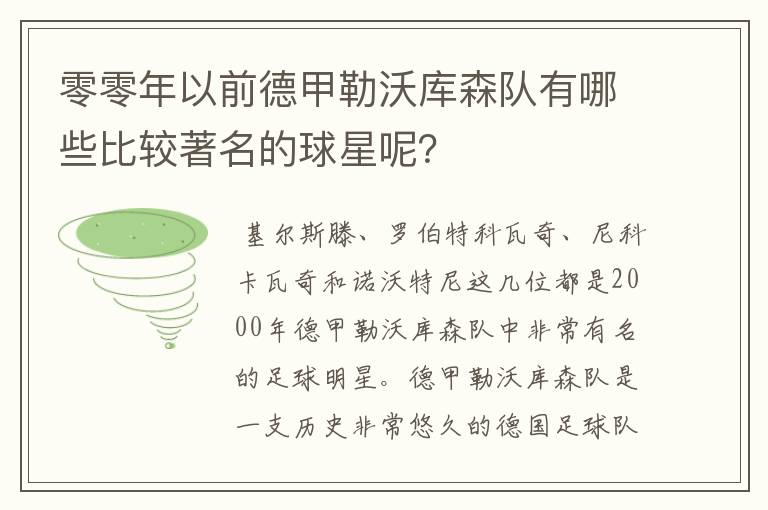 零零年以前德甲勒沃库森队有哪些比较著名的球星呢?

基尔斯滕、罗伯特科瓦奇、尼科卡瓦奇和诺沃特尼这几位都是2000年德甲勒沃库森队中非常有名的足球明星。德甲勒沃库森队是一支历史非常悠久的德国足球队